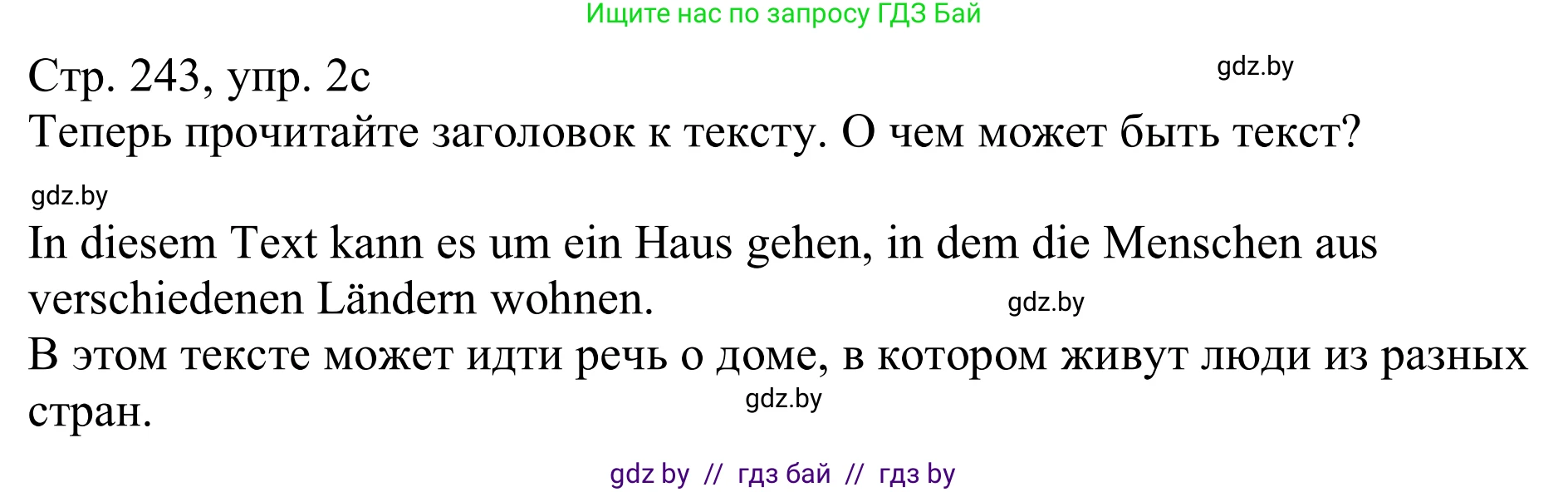 Ищите нас по запросу ГДЗ Бай

Стр. 243, упр. 2c

gdz.by

Теперь прочитайте заголовок к тексту. О чем может быть текст?

gdz.by

In diesem Text kann es um ein Haus gehen, in dem die Menschen aus verschiedenen Ländern wohnen.

gdz.by

В этом тексте может идти речь о доме, в котором живут люди из разных стран.

gdz.by

gdz by // гдз бай // гдз by